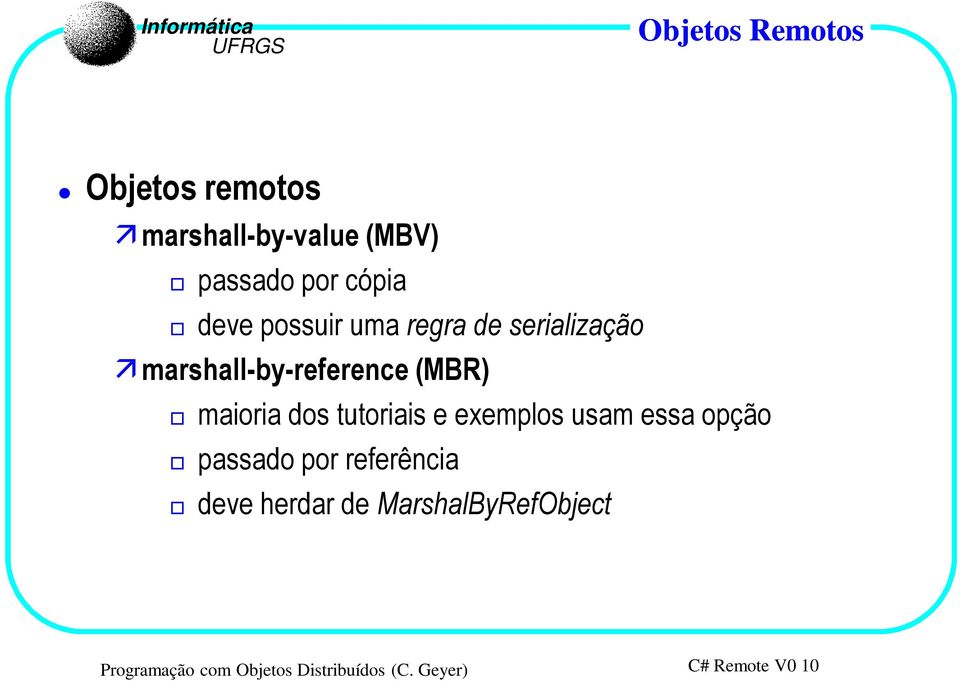 Informática
UFRGS

Objetos Remotos

Objetos remotos

marshall-by-value (MBV)

passado por cópia

deve possuir uma regra de serialização

marshall-by-reference (MBR)

maioria dos tutoriais e exemplos usam essa opção

passado por referência

deve herdar de MarshalByRefObject

Programação com Objetos Distribuídos (C. Geyer)

C# Remote V0 10